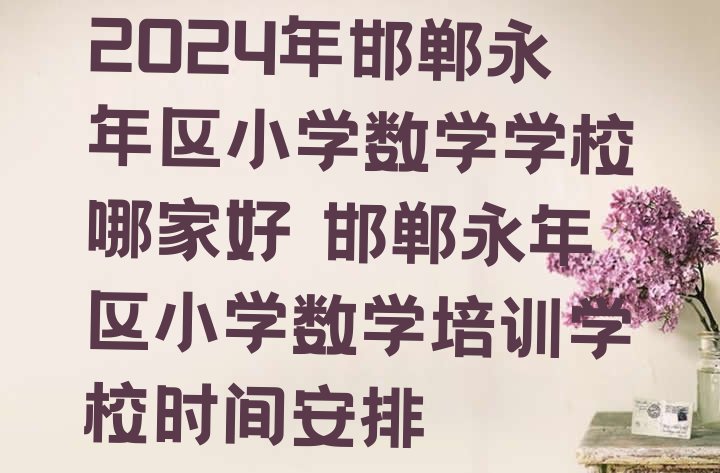 2024年邯郸永年区小学数学学校哪家好 邯郸永年区小学数学培训学校时间安排